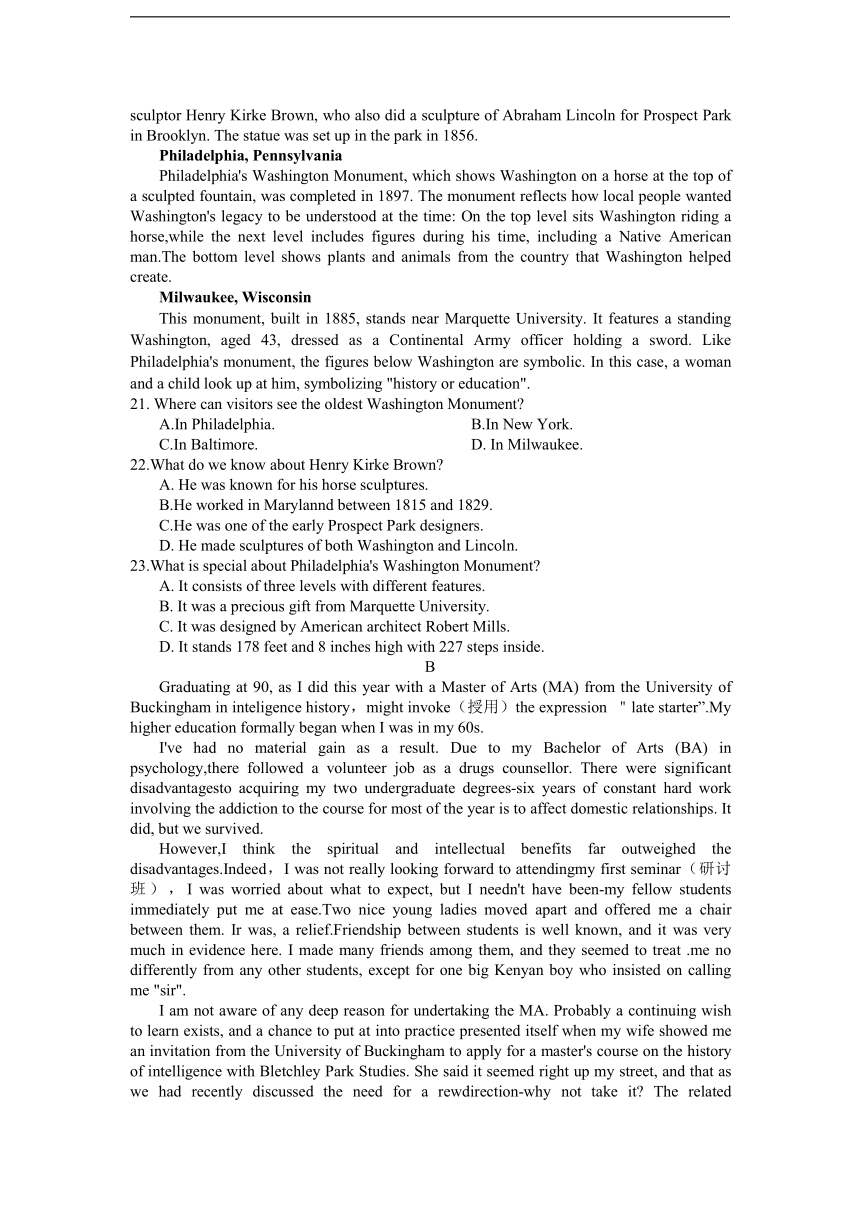 sculptor Henry Kirke Brown, who also did a sculpture of Abraham Lincoln for Prospect Park in Brooklyn. The statue was set up in the park in 1856.

**Philadelphia, Pennsylvania**

Philadelphia's Washington Monument, which shows Washington on a horse at the top of a sculpted fountain, was completed in 1897. The monument reflects how local people wanted Washington's legacy to be understood at the time: On the top level sits Washington riding a horse,while the next level includes figures during his time, including a Native American man.The bottom level shows plants and animals from the country that Washington helped create.

**Milwaukee, Wisconsin**

This monument, built in 1885, stands near Marquette University. It features a standing Washington, aged 43, dressed as a Continental Army officer holding a sword. Like Philadelphia's monument, the figures below Washington are symbolic. In this case, a woman and a child look up at him, symbolizing "history or education".

21. Where can visitors see the oldest Washington Monument?

A.In Philadelphia.
B.In New York.
C.In Baltimore.
D. In Milwaukee.

22.What do we know about Henry Kirke Brown?

A. He was known for his horse sculptures.
B.He worked in Marylannd between 1815 and 1829.
C.He was one of the early Prospect Park designers.
D. He made sculptures of both Washington and Lincoln.

23.What is special about Philadelphia's Washington Monument?

A. It consists of three levels with different features.
B. It was a precious gift from Marquette University.
C. It was designed by American architect Robert Mills.
D. It stands 178 feet and 8 inches high with 227 steps inside.

B

Graduating at 90, as I did this year with a Master of Arts (MA) from the University of Buckingham in inteligence history，might invoke（授用）the expression " late starter”.My higher education formally began when I was in my 60s.

I've had no material gain as a result. Due to my Bachelor of Arts (BA) in psychology,there followed a volunteer job as a drugs counsellor. There were significant disadvantagesto acquiring my two undergraduate degrees-six years of constant hard work involving the addiction to the course for most of the year is to affect domestic relationships. It did, but we survived.

However,I think the spiritual and intellectual benefits far outweighed the disadvantages.Indeed，I was not really looking forward to attendingmy first seminar（研讨班），I was worried about what to expect, but I needn't have been-my fellow students immediately put me at ease.Two nice young ladies moved apart and offered me a chair between them. Ir was, a relief.Friendship between students is well known, and it was very much in evidence here. I made many friends among them, and they seemed to treat .me no differently from any other students, except for one big Kenyan boy who insisted on calling me "sir".

I am not aware of any deep reason for undertaking the MA. Probably a continuing wish to learn exists, and a chance to put at into practice presented itself when my wife showed me an invitation from the University of Buckingham to apply for a master's course on the history of intelligence with Bletchley Park Studies. She said it seemed right up my street, and that as we had recently discussed the need for a rewdirection-why not take it? The related